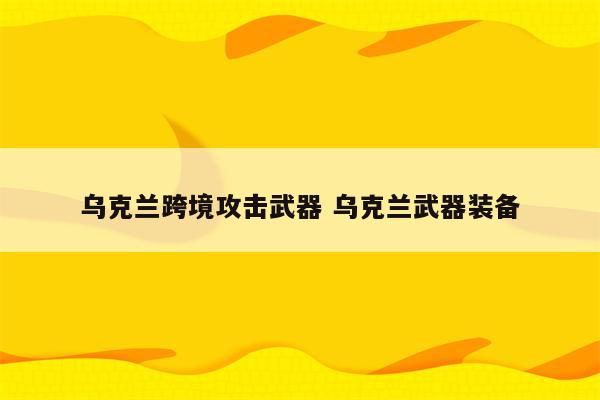 乌克兰跨境攻击武器 乌克兰武器装备